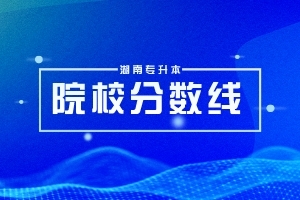 湖南专升本

院校分数线